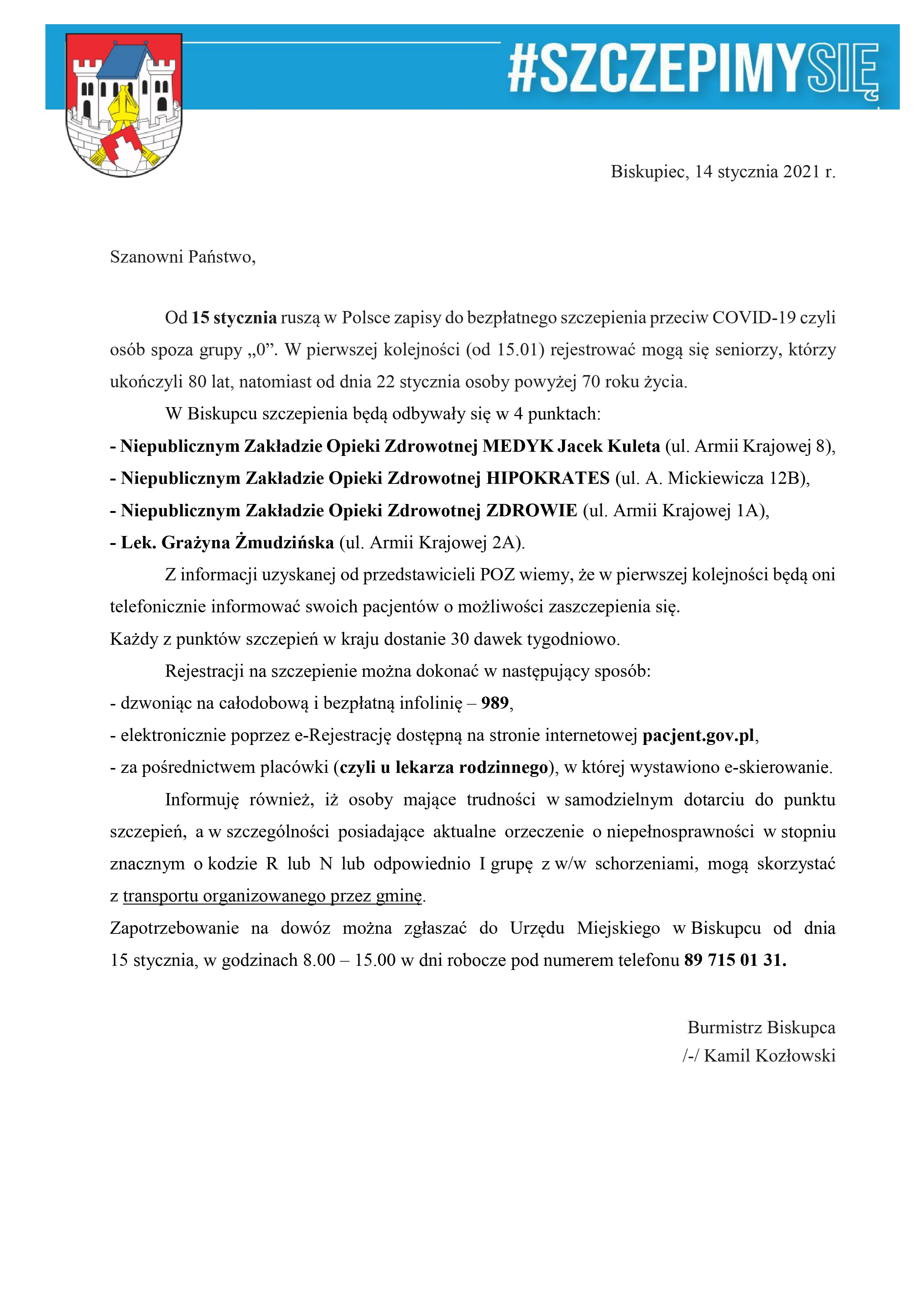 #SZCZEPIMYSIĘ

Biskupiec, 14 stycznia 2021 r.

Szanowni Państwo,

Od 15 stycznia ruszą w Polsce zapisy do bezpłatnego szczepienia przeciw COVID-19 czyli osób spoza grupy „0”. W pierwszej kolejności (od 15.01) rejestrować mogą się seniorzy, którzy ukończyli 80 lat, natomiast od dnia 22 stycznia osoby powyżej 70 roku życia.

W Biskupcu szczepienia będą odbywały się w 4 punktach:
- Niepublicznym Zakładzie Opieki Zdrowotnej MEDYK Jacek Kuleta (ul. Armii Krajowej 8),
- Niepublicznym Zakładzie Opieki Zdrowotnej HIPOKRATES (ul. A. Mickiewicza 12B),
- Niepublicznym Zakładzie Opieki Zdrowotnej ZDROWIE (ul. Armii Krajowej 1A),
- Lek. Grażyna Żmudzińska (ul. Armii Krajowej 2A).

Z informacji uzyskanej od przedstawicieli POZ wiemy, że w pierwszej kolejności będą oni telefonicznie informować swoich pacjentów o możliwości zaszczepienia się.
Każdy z punktów szczepień w kraju dostanie 30 dawek tygodniowo.

Rejestracji na szczepienie można dokonać w następujący sposób:
- dzwoniąc na całodobową i bezpłatną infolinię – 989,
- elektronicznie poprzez e-Rejestrację dostępną na stronie internetowej pacjent.gov.pl,
- za pośrednictwem placówki (czyli u lekarza rodzinnego), w której wystawiono e-skierowanie.

Informuję również, iż osoby mające trudności w samodzielnym dotarciu do punktu szczepień, a w szczególności posiadające aktualne orzeczenie o niepełnosprawności w stopniu znacznym o kodzie R lub N lub odpowiednio I grupę z w/w schorzeniami, mogą skorzystać z transportu organizowanego przez gminę.
Zapotrzebowanie na dowóz można zgłaszać do Urzędu Miejskiego w Biskupcu od dnia 15 stycznia, w godzinach 8.00 – 15.00 w dni robocze pod numerem telefonu 89 715 01 31.

Burmistrz Biskupca
/-/ Kamil Kozłowski